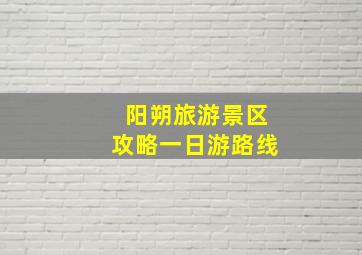 阳朔旅游景区
攻略一日游路线